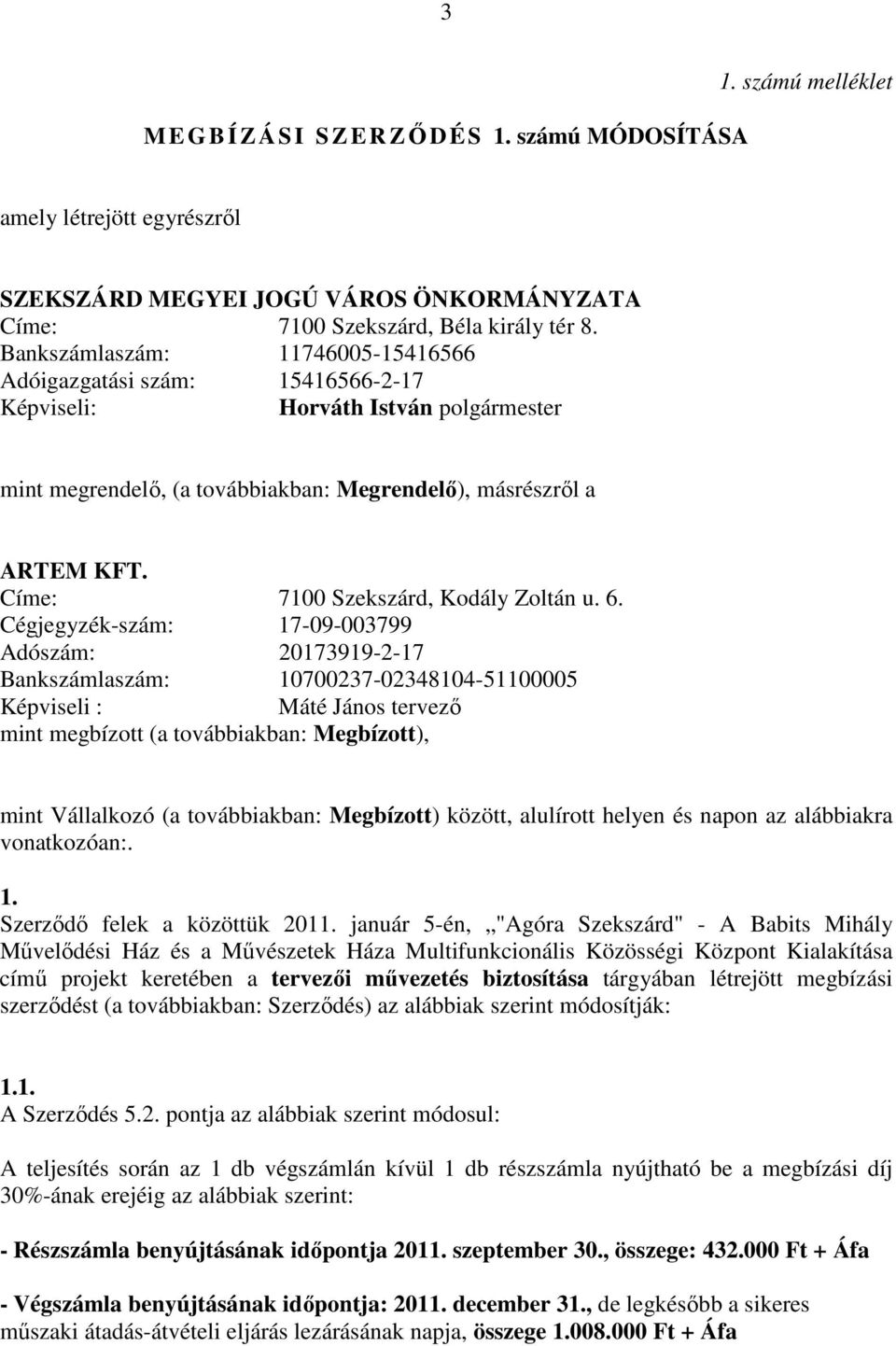 3

1. számú melléklet

MEGBÍZÁSI SZERZŐDÉS 1. számú MÓDOSÍTÁSA

amely létrejött egyrészről

SZEKSZÁRD MEGYEI JOGÚ VÁROS ÖNKORMÁNYZATA
Címe: 7100 Szekszárd, Béla király tér 8.
Bankszámlaszám: 11746005-15416566
Adóigazgatási szám: 15416566-2-17
Képviseli: Horváth István polgármester

mint megrendelő, (a továbbiakban: Megrendelő), másrészről a

ARTEM KFT.
Címe: 7100 Szekszárd, Kodály Zoltán u. 6.
Cégjegyzék-szám: 17-09-003799
Adószám: 20173919-2-17
Bankszámlaszám: 10700237-02348104-51100005
Képviseli : Máté János tervező
mint megbízott (a továbbiakban: Megbízott),

mint Vállalkozó (a továbbiakban: Megbízott) között, alulírott helyen és napon az alábbiakra vonatkozóan:.

1.
Szerződő felek a közöttük 2011. január 5-én, „"Agóra Szekszárd" - A Babits Mihály Művelődési Ház és a Művészetek Háza Multifunkcionális Közösségi Központ Kialakítása című projekt keretében a tervezői művezetés biztosítása tárgyában létrejött megbízási szerződést (a továbbiakban: Szerződés) az alábbiak szerint módosítják:

1.1.
A Szerződés 5.2. pontja az alábbiak szerint módosul:

A teljesítés során az 1 db végszámlán kívül 1 db részszámla nyújtható be a megbízási díj 30%-ának erejéig az alábbiak szerint:

- Részszámla benyújtásának időpontja 2011. szeptember 30., összege: 432.000 Ft + Áfa

- Végszámla benyújtásának időpontja: 2011. december 31., de legkésőbb a sikeres műszaki átadás-átvételi eljárás lezárásának napja, összege 1.008.000 Ft + Áfa